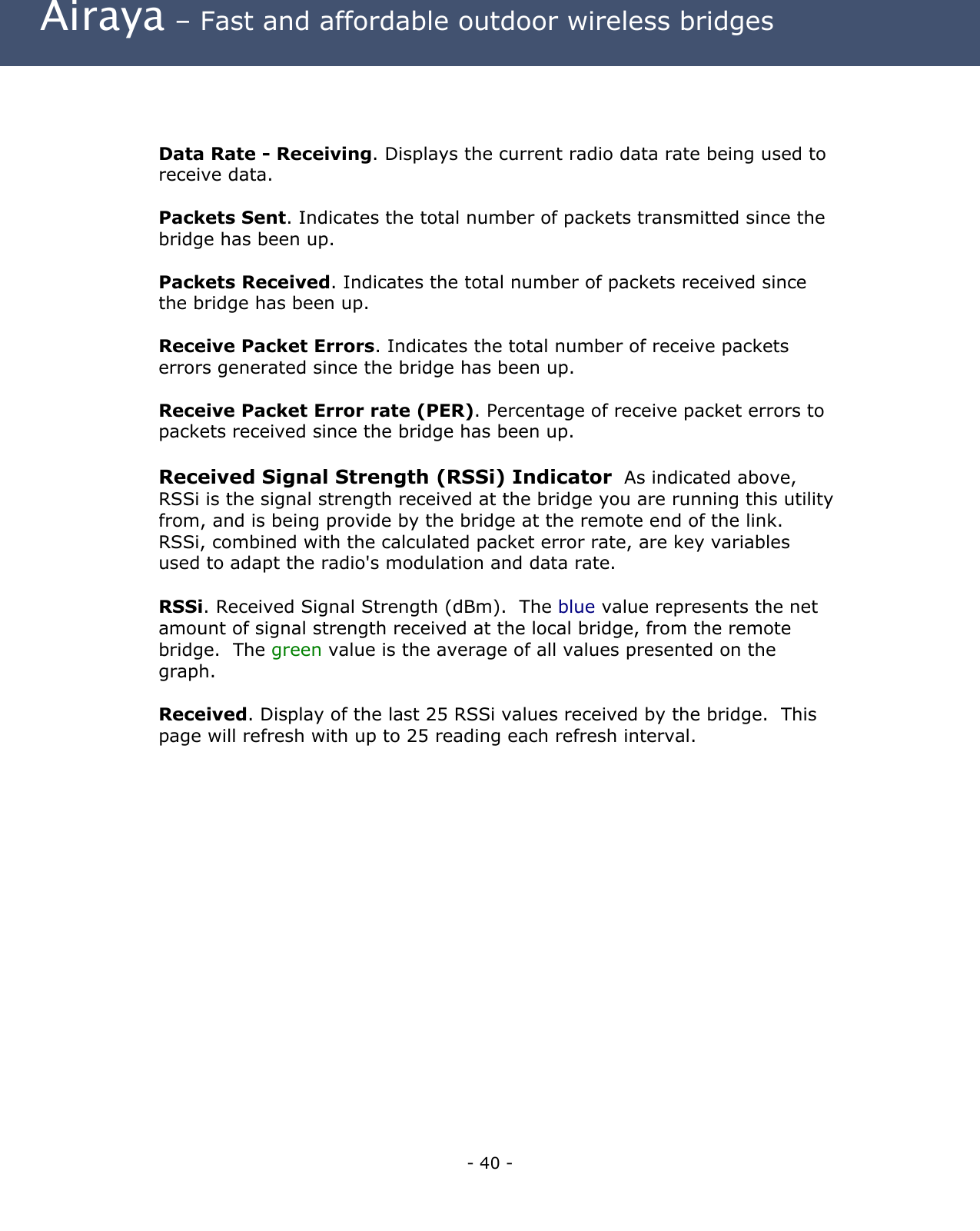 Airaya – Fast and affordable outdoor wireless bridges

Data Rate - Receiving. Displays the current radio data rate being used to receive data.

Packets Sent. Indicates the total number of packets transmitted since the bridge has been up.

Packets Received. Indicates the total number of packets received since the bridge has been up.

Receive Packet Errors. Indicates the total number of receive packets errors generated since the bridge has been up.

Receive Packet Error rate (PER). Percentage of receive packet errors to packets received since the bridge has been up.

Received Signal Strength (RSSi) Indicator As indicated above, RSSi is the signal strength received at the bridge you are running this utility from, and is being provide by the bridge at the remote end of the link. RSSi, combined with the calculated packet error rate, are key variables used to adapt the radio's modulation and data rate.

RSSi. Received Signal Strength (dBm). The blue value represents the net amount of signal strength received at the local bridge, from the remote bridge. The green value is the average of all values presented on the graph.

Received. Display of the last 25 RSSi values received by the bridge. This page will refresh with up to 25 reading each refresh interval.

- 40 -